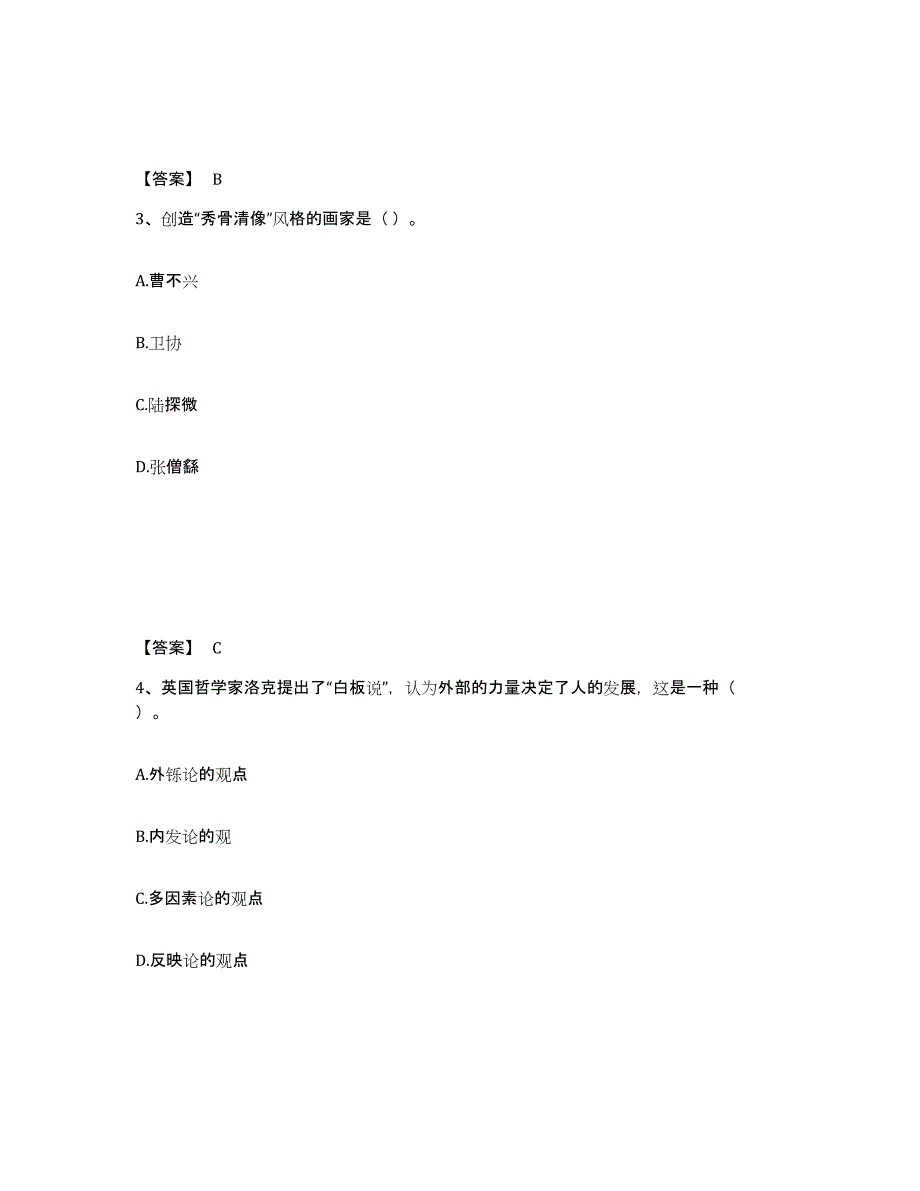 【答案】 B

3、创造“秀骨清像”风格的画家是（ ）。

A.曹不兴

B.卫协

C.陆探微

D.张僧繇

【答案】 C

4、英国哲学家洛克提出了“白板说”，认为外部的力量决定了人的发展，这是一种（ ）。

A.外铄论的观点

B.内发论的观

C.多因素论的观点

D.反映论的观点